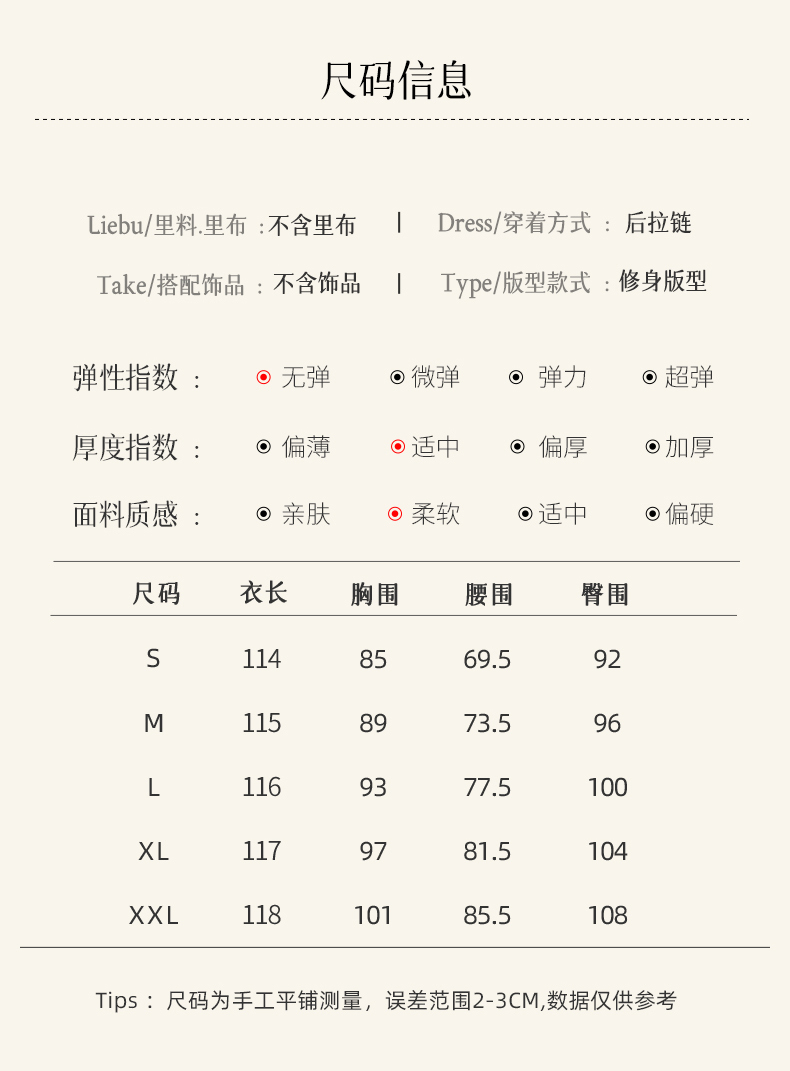 尺码信息

Liebu/里料.里布：不含里布 | Dress/穿着方式：后拉链

Take/搭配饰品：不含饰品 | Type/版型款式：修身版型

弹性指数： 无弹 微弹 弹力 超弹

厚度指数： 偏薄 适中 偏厚 加厚

面料质感： 亲肤 柔软 适中 偏硬

| 尺码 | 衣长 | 胸围 | 腰围 | 臀围 |
|---|---|---|---|---|
| S | 114 | 85 | 69.5 | 92 |
| M | 115 | 89 | 73.5 | 96 |
| L | 116 | 93 | 77.5 | 100 |
| XL | 117 | 97 | 81.5 | 104 |
| XXL | 118 | 101 | 85.5 | 108 |

Tips：尺码为手工平铺测量，误差范围2-3CM,数据仅供参考